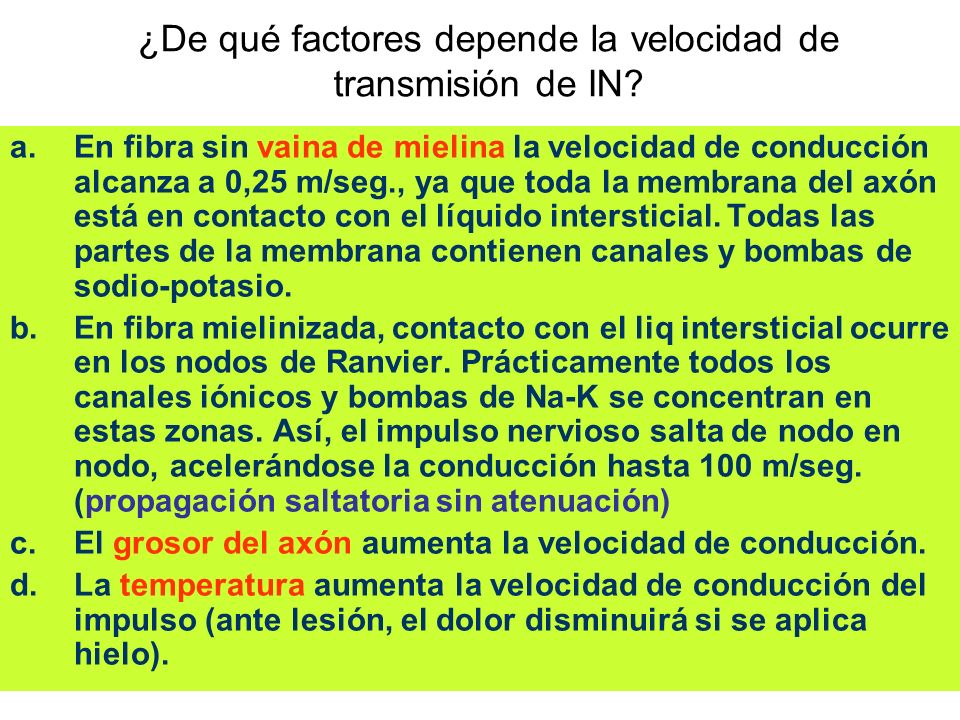 ¿De qué factores depende la velocidad de transmisión de IN?

a. En fibra sin vaina de mielina la velocidad de conducción alcanza a 0,25 m/seg., ya que toda la membrana del axón está en contacto con el líquido intersticial. Todas las partes de la membrana contienen canales y bombas de sodio-potasio.

b. En fibra mielinizada, contacto con el liq intersticial ocurre en los nodos de Ranvier. Prácticamente todos los canales iónicos y bombas de Na-K se concentran en estas zonas. Así, el impulso nervioso salta de nodo en nodo, acelerándose la conducción hasta 100 m/seg. (propagación saltatoria sin atenuación)

c. El grosor del axón aumenta la velocidad de conducción.

d. La temperatura aumenta la velocidad de conducción del impulso (ante lesión, el dolor disminuirá si se aplica hielo).